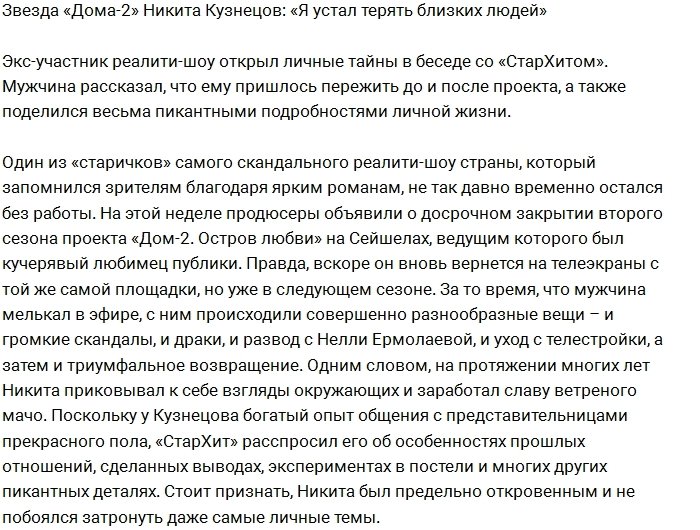 Звезда «Дома-2» Никита Кузнецов: «Я устал терять близких людей»

Экс-участник реалити-шоу открыл личные тайны в беседе со «СтарХитом». Мужчина рассказал, что ему пришлось пережить до и после проекта, а также поделился весьма пикантными подробностями личной жизни.

Один из «старичков» самого скандального реалити-шоу страны, который запомнился зрителям благодаря ярким романам, не так давно временно остался без работы. На этой неделе продюсеры объявили о досрочном закрытии второго сезона проекта «Дом-2. Остров любви» на Сейшелах, ведущим которого был кучерявый любимец публики. Правда, вскоре он вновь вернется на телеэкраны с той же самой площадки, но уже в следующем сезоне. За то время, что мужчина мелькал в эфире, с ним происходили совершенно разнообразные вещи – и громкие скандалы, и драки, и развод с Нелли Ермолаевой, и уход с телестройки, а затем и триумфальное возвращение. Одним словом, на протяжении многих лет Никита приковывал к себе взгляды окружающих и заработал славу ветреного мачо. Поскольку у Кузнецова богатый опыт общения с представительницами прекрасного пола, «СтарХит» расспросил его об особенностях прошлых отношений, сделанных выводах, экспериментах в постели и многих других пикантных деталях. Стоит признать, Никита был предельно откровенным и не побоялся затронуть даже самые личные темы.